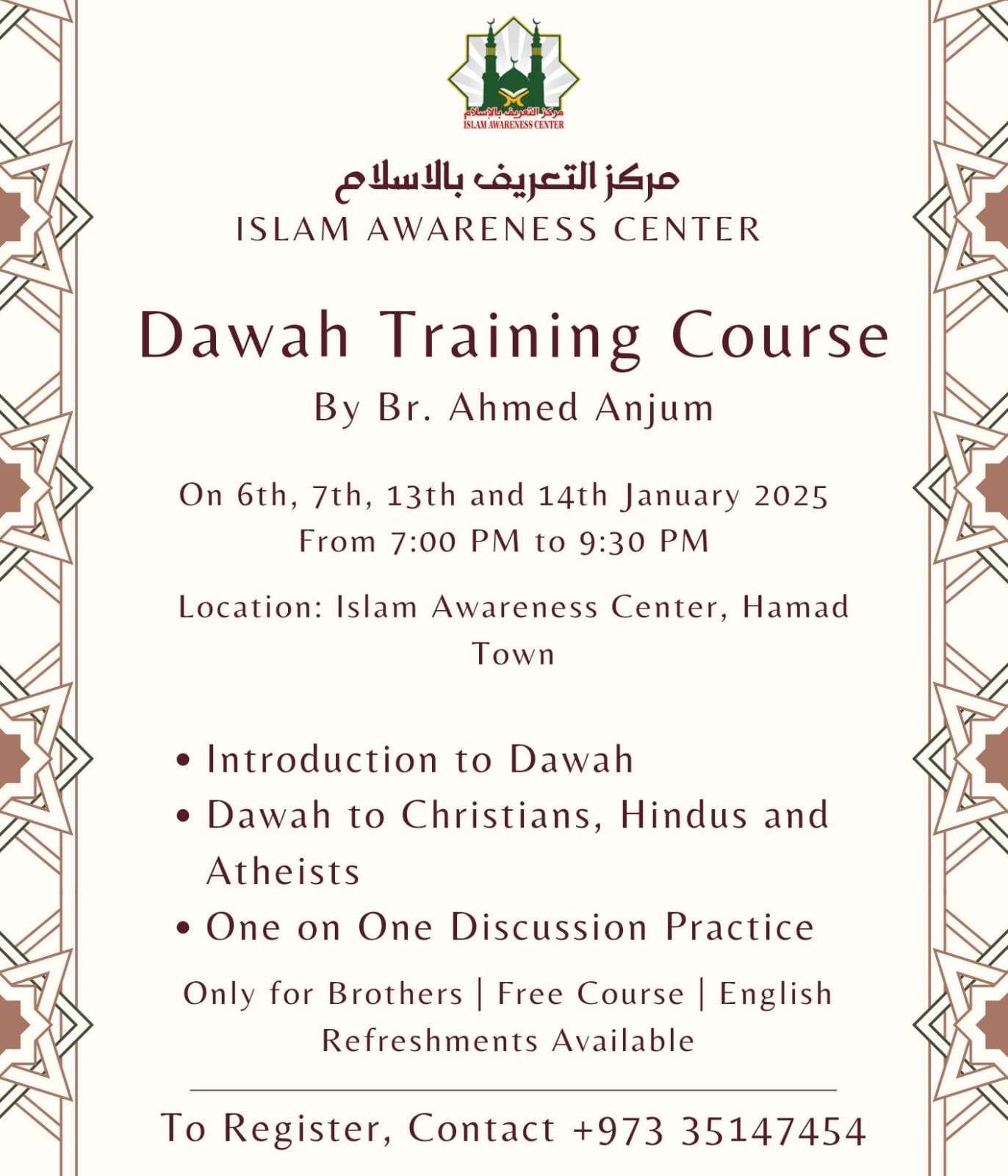 مركز التعريف بالإسلام
ISLAM AWARENESS CENTER

مركز التعريف بالاسلام
ISLAM AWARENESS CENTER

Dawah Training Course
By Br. Ahmed Anjum

On 6th, 7th, 13th and 14th January 2025
From 7:00 PM to 9:30 PM

Location: Islam Awareness Center, Hamad Town

• Introduction to Dawah
• Dawah to Christians, Hindus and Atheists
• One on One Discussion Practice

Only for Brothers | Free Course | English
Refreshments Available

To Register, Contact +973 35147454